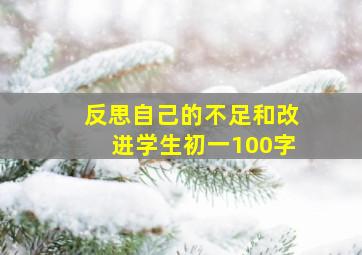 反思自己的不足和改进学生初一100字